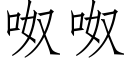 呶呶